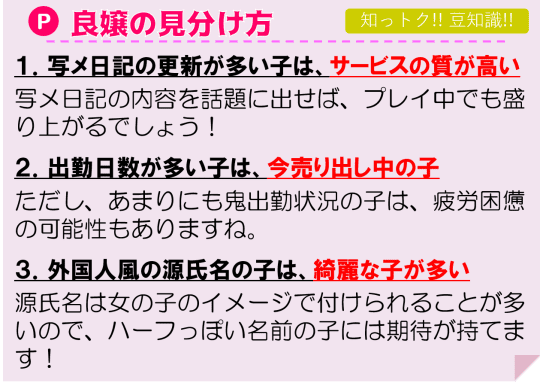 P 良嬢の見分け方

知っトク!! 豆知識!!

1. 写メ日記の更新が多い子は、サービスの質が高い

写メ日記の内容を話題に出せば、プレイ中でも盛り上がるでしょう！

2. 出勤日数が多い子は、今売り出し中の子

ただし、あまりにも鬼出勤状況の子は、疲労困憊の可能性もありますね。

3. 外国人風の源氏名の子は、綺麗な子が多い

源氏名は女の子のイメージで付けられることが多いので、ハーフっぽい名前の子には期待が持てます！